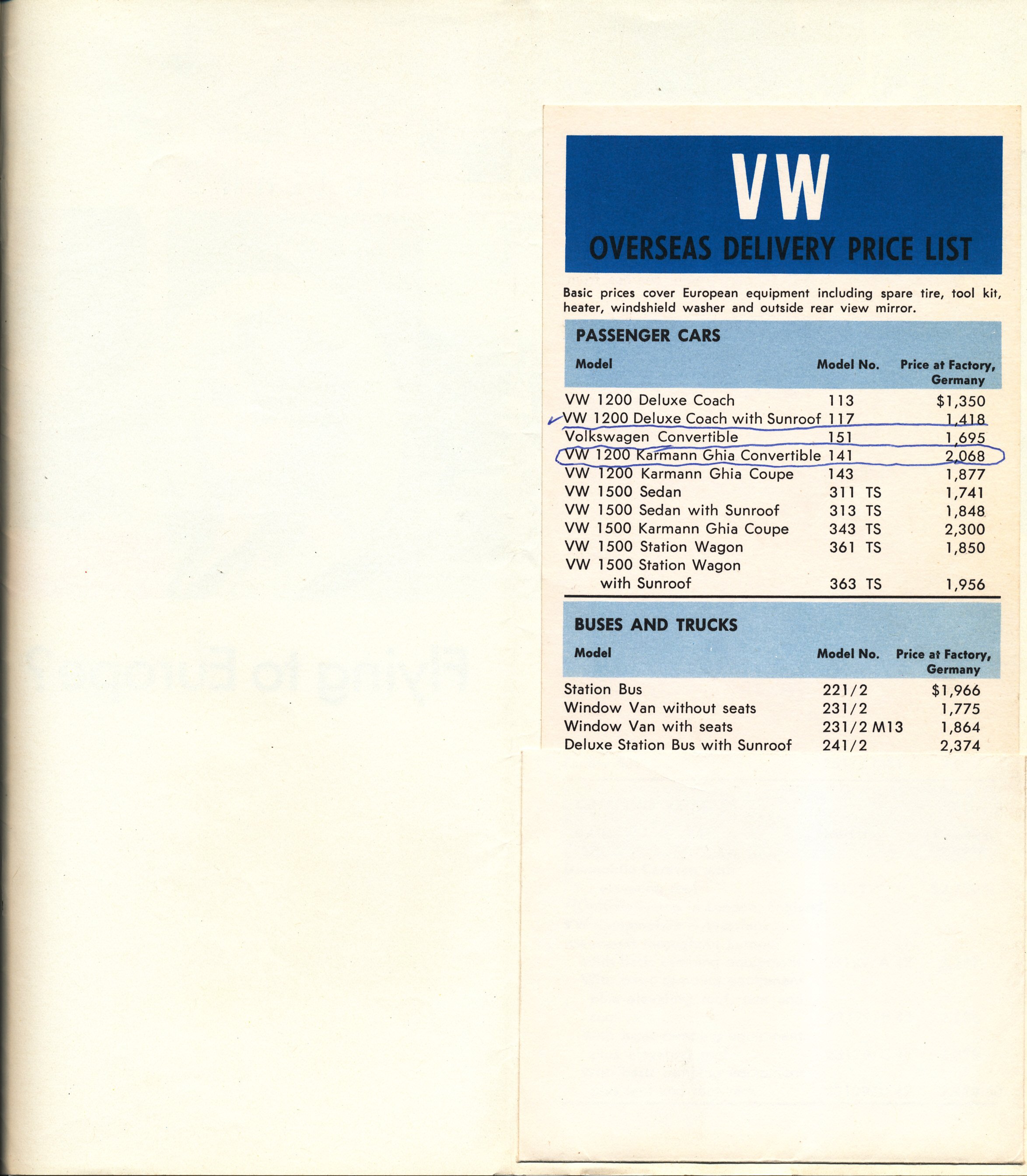 VW
OVERSEAS DELIVERY PRICE LIST

Basic prices cover European equipment including spare tire, tool kit, heater, windshield washer and outside rear view mirror.

PASSENGER CARS

| Model | Model No. | Price at Factory, Germany |
|---|---|---|
| VW 1200 Deluxe Coach | 113 | $1,350 |
| VW 1200 Deluxe Coach with Sunroof | 117 | 1,418 |
| Volkswagen Convertible | 151 | 1,695 |
| VW 1200 Karmann Ghia Convertible | 141 | 2,068 |
| VW 1200 Karmann Ghia Coupe | 143 | 1,877 |
| VW 1500 Sedan | 311 TS | 1,741 |
| VW 1500 Sedan with Sunroof | 313 TS | 1,848 |
| VW 1500 Karmann Ghia Coupe | 343 TS | 2,300 |
| VW 1500 Station Wagon | 361 TS | 1,850 |
| VW 1500 Station Wagon with Sunroof | 363 TS | 1,956 |

BUSES AND TRUCKS

| Model | Model No. | Price at Factory, Germany |
|---|---|---|
| Station Bus | 221/2 | $1,966 |
| Window Van without seats | 231/2 | 1,775 |
| Window Van with seats | 231/2 M13 | 1,864 |
| Deluxe Station Bus with Sunroof | 241/2 | 2,374 |